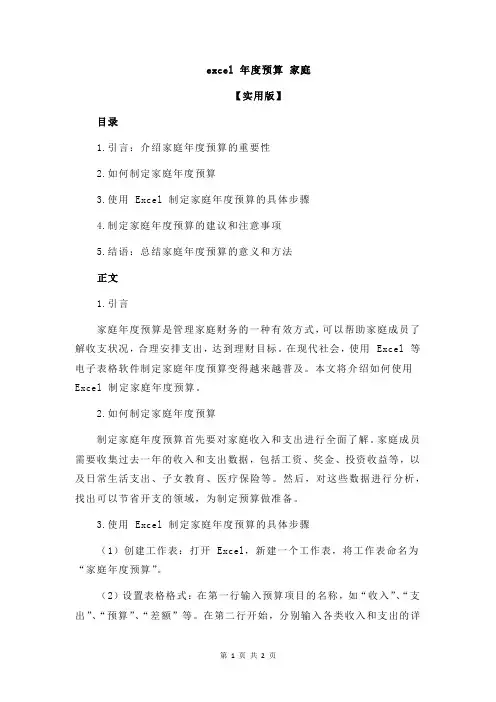 excel 年度预算 家庭

【实用版】

目录

1.引言：介绍家庭年度预算的重要性

2.如何制定家庭年度预算

3.使用 Excel 制定家庭年度预算的具体步骤

4.制定家庭年度预算的建议和注意事项

5.结语：总结家庭年度预算的意义和方法

正文

1.引言

家庭年度预算是管理家庭财务的一种有效方式，可以帮助家庭成员了解收支状况，合理安排支出，达到理财目标。在现代社会，使用 Excel 等电子表格软件制定家庭年度预算变得越来越普及。本文将介绍如何使用 Excel 制定家庭年度预算。

2.如何制定家庭年度预算

制定家庭年度预算首先要对家庭收入和支出进行全面了解。家庭成员需要收集过去一年的收入和支出数据，包括工资、奖金、投资收益等，以及日常生活支出、子女教育、医疗保险等。然后，对这些数据进行分析，找出可以节省开支的领域，为制定预算做准备。

3.使用 Excel 制定家庭年度预算的具体步骤

（1）创建工作表：打开 Excel，新建一个工作表，将工作表命名为“家庭年度预算”。

（2）设置表格格式：在第一行输入预算项目的名称，如“收入”、“支出”、“预算”、“差额”等。在第二行开始，分别输入各类收入和支出的详

第 1 页 共 2 页